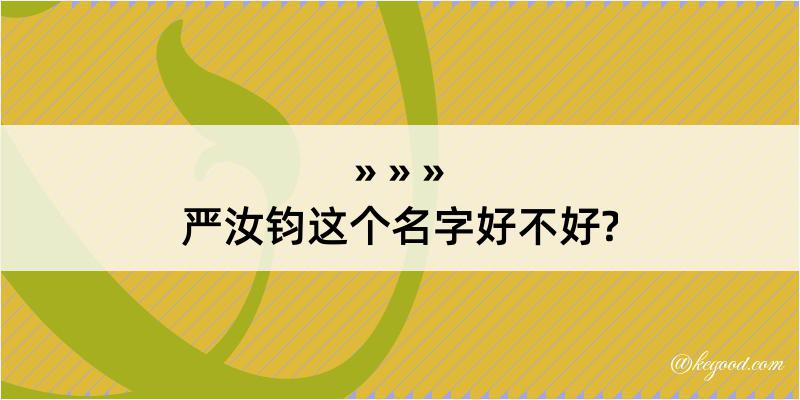 » » »
严汝钧这个名字好不好?

@kegood.com